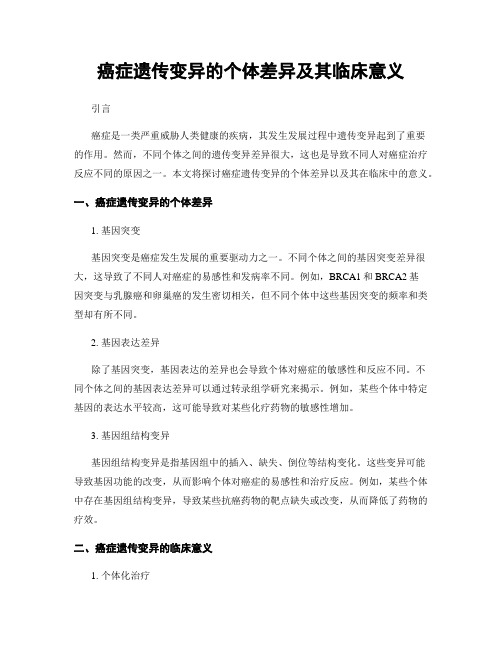 癌症遗传变异的个体差异及其临床意义

引言

癌症是一类严重威胁人类健康的疾病，其发生发展过程中遗传变异起到了重要的作用。然而，不同个体之间的遗传变异差异很大，这也是导致不同人对癌症治疗反应不同的原因之一。本文将探讨癌症遗传变异的个体差异以及其在临床中的意义。

一、癌症遗传变异的个体差异

1. 基因突变

基因突变是癌症发生发展的重要驱动力之一。不同个体之间的基因突变差异很大，这导致了不同人对癌症的易感性和发病率不同。例如，BRCA1 和 BRCA2 基因突变与乳腺癌和卵巢癌的发生密切相关，但不同个体中这些基因突变的频率和类型却有所不同。

2. 基因表达差异

除了基因突变，基因表达的差异也会导致个体对癌症的敏感性和反应不同。不同个体之间的基因表达差异可以通过转录组学研究来揭示。例如，某些个体中特定基因的表达水平较高，这可能导致对某些化疗药物的敏感性增加。

3. 基因组结构变异

基因组结构变异是指基因组中的插入、缺失、倒位等结构变化。这些变异可能导致基因功能的改变，从而影响个体对癌症的易感性和治疗反应。例如，某些个体中存在基因组结构变异，导致某些抗癌药物的靶点缺失或改变，从而降低了药物的疗效。

二、癌症遗传变异的临床意义

1. 个体化治疗